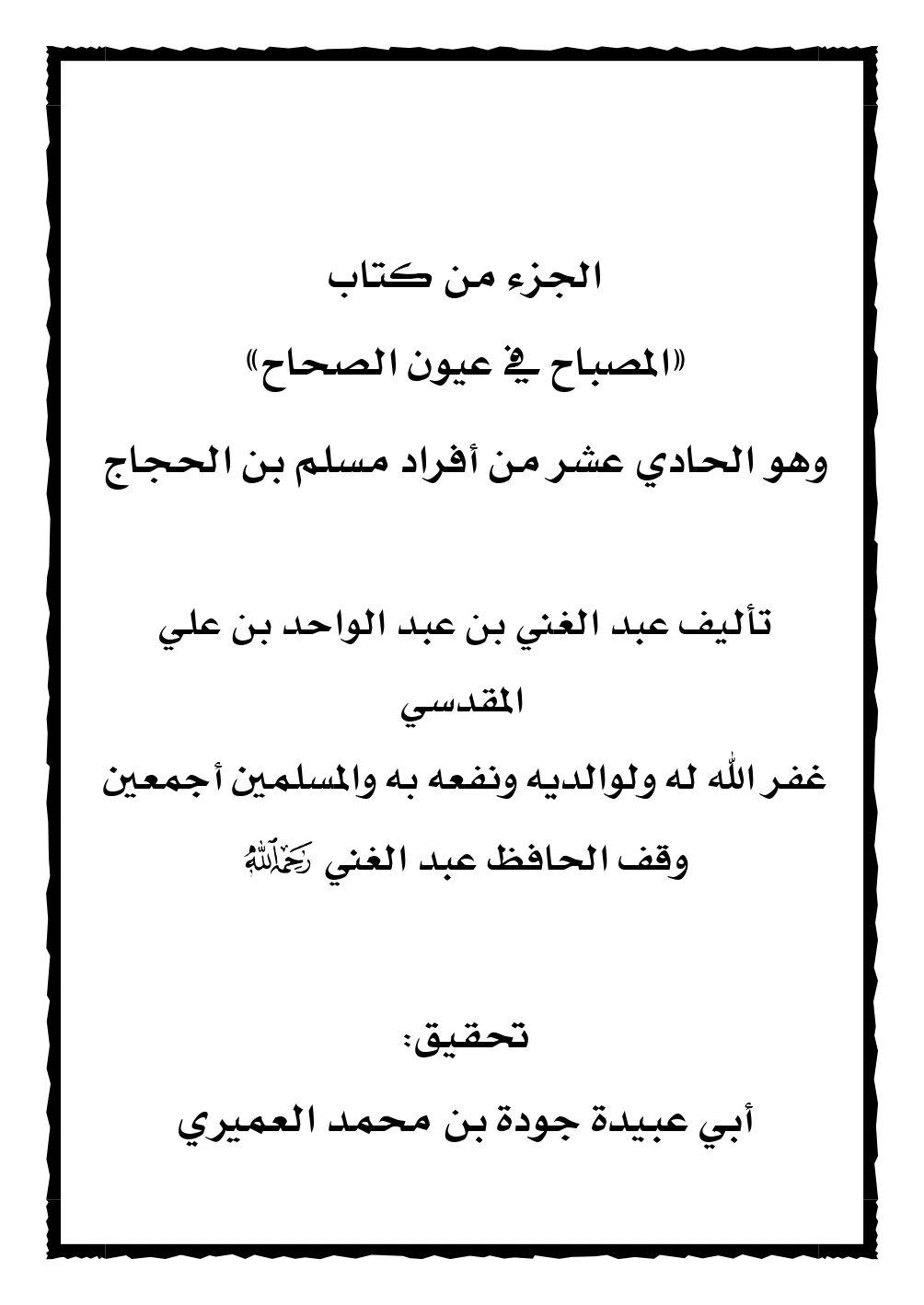 الجزء من كتاب

«المصباح في عيون الصحاح»

وهو الحادي عشر من أفراد مسلم بن الحجاج

تأليف عبد الغني بن عبد الواحد بن علي المقدسي

غفر الله له ولوالديه ونفعه به والمسلمين أجمعين

وقف الحافظ عبد الغني رحمه الله

تحقيق:

أبي عبيدة جودة بن محمد العميري